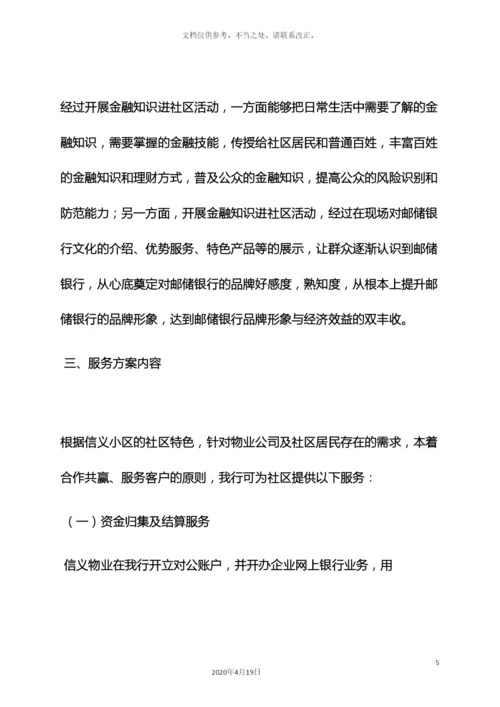 文档仅供参考，不当之处，请联系改正。

经过开展金融知识进社区活动，一方面能够把日常生活中需要了解的金融知识，需要掌握的金融技能，传授给社区居民和普通百姓，丰富百姓的金融知识和理财方式，普及公众的金融知识，提高公众的风险识别和防范能力；另一方面，开展金融知识进社区活动，经过在现场对邮储银行文化的介绍、优势服务、特色产品等的展示，让群众逐渐认识到邮储银行，从心底奠定对邮储银行的品牌好感度，熟知度，从根本上提升邮储银行的品牌形象，达到邮储银行品牌形象与经济效益的双丰收。

三、服务方案内容

根据信义小区的社区特色，针对物业公司及社区居民存在的需求，本着合作共赢、服务客户的原则，我行可为社区提供以下服务：

（一）资金归集及结算服务

信义物业在我行开立对公账户，并开办企业网上银行业务，用

5

2020年4月19日